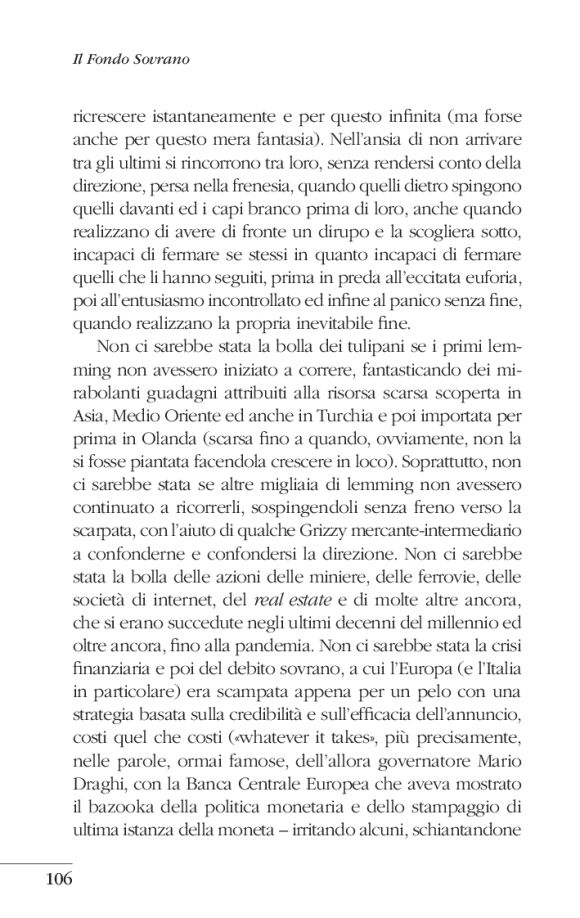 Il Fondo Sovrano

ricrescere istantaneamente e per questo infinita (ma forse anche per questo mera fantasia). Nell'ansia di non arrivare tra gli ultimi si rincorrono tra loro, senza rendersi conto della direzione, persa nella frenesia, quando quelli dietro spingono quelli davanti ed i capi branco prima di loro, anche quando realizzano di avere di fronte un dirupo e la scogliera sotto, incapaci di fermare se stessi in quanto incapaci di fermare quelli che li hanno seguiti, prima in preda all'eccitata euforia, poi all'entusiasmo incontrollato ed infine al panico senza fine, quando realizzano la propria inevitabile fine.

Non ci sarebbe stata la bolla dei tulipani se i primi lemming non avessero iniziato a correre, fantasticando dei mirabolanti guadagni attribuiti alla risorsa scarsa scoperta in Asia, Medio Oriente ed anche in Turchia e poi importata per prima in Olanda (scarsa fino a quando, ovviamente, non la si fosse piantata facendola crescere in loco). Soprattutto, non ci sarebbe stata se altre migliaia di lemming non avessero continuato a ricorrerli, sospingendoli senza freno verso la scarpata, con l'aiuto di qualche Grizzy mercante-intermediario a confonderne e confondersi la direzione. Non ci sarebbe stata la bolla delle azioni delle miniere, delle ferrovie, delle società di internet, del real estate e di molte altre ancora, che si erano succedute negli ultimi decenni del millennio ed oltre ancora, fino alla pandemia. Non ci sarebbe stata la crisi finanziaria e poi del debito sovrano, a cui l'Europa (e l'Italia in particolare) era scampata appena per un pelo con una strategia basata sulla credibilità e sull'efficacia dell'annuncio, costi quel che costi («whatever it takes», più precisamente, nelle parole, ormai famose, dell'allora governatore Mario Draghi, con la Banca Centrale Europea che aveva mostrato il bazooka della politica monetaria e dello stampaggio di ultima istanza della moneta – irritando alcuni, schiantandone

106